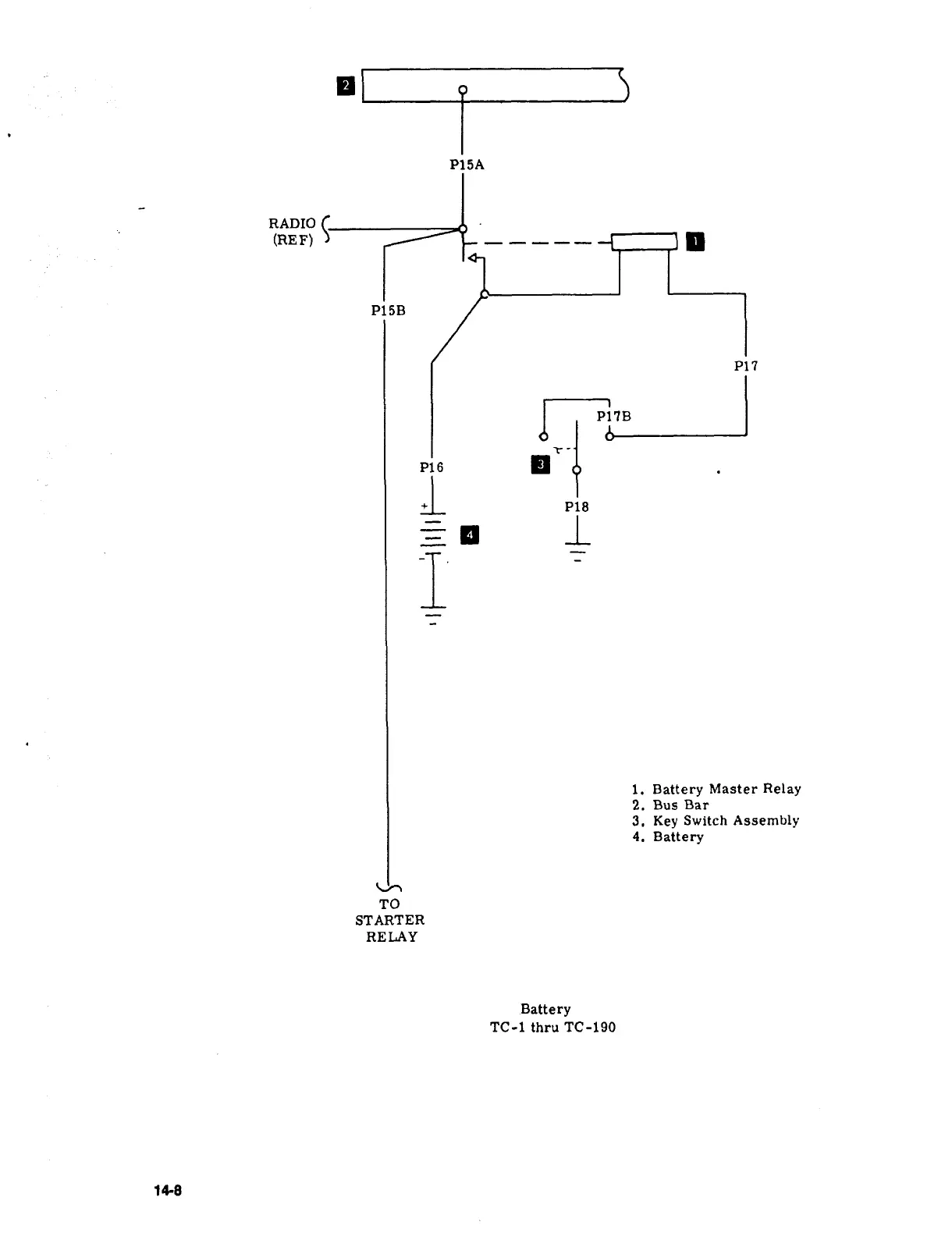 2

P15A

RADIO (REF)

1

P15B

P17

P17B

P16

3

P18

+

4

-

1. Battery Master Relay
2. Bus Bar
3. Key Switch Assembly
4. Battery

TO STARTER RELAY

Battery
TC-1 thru TC-190

14-8